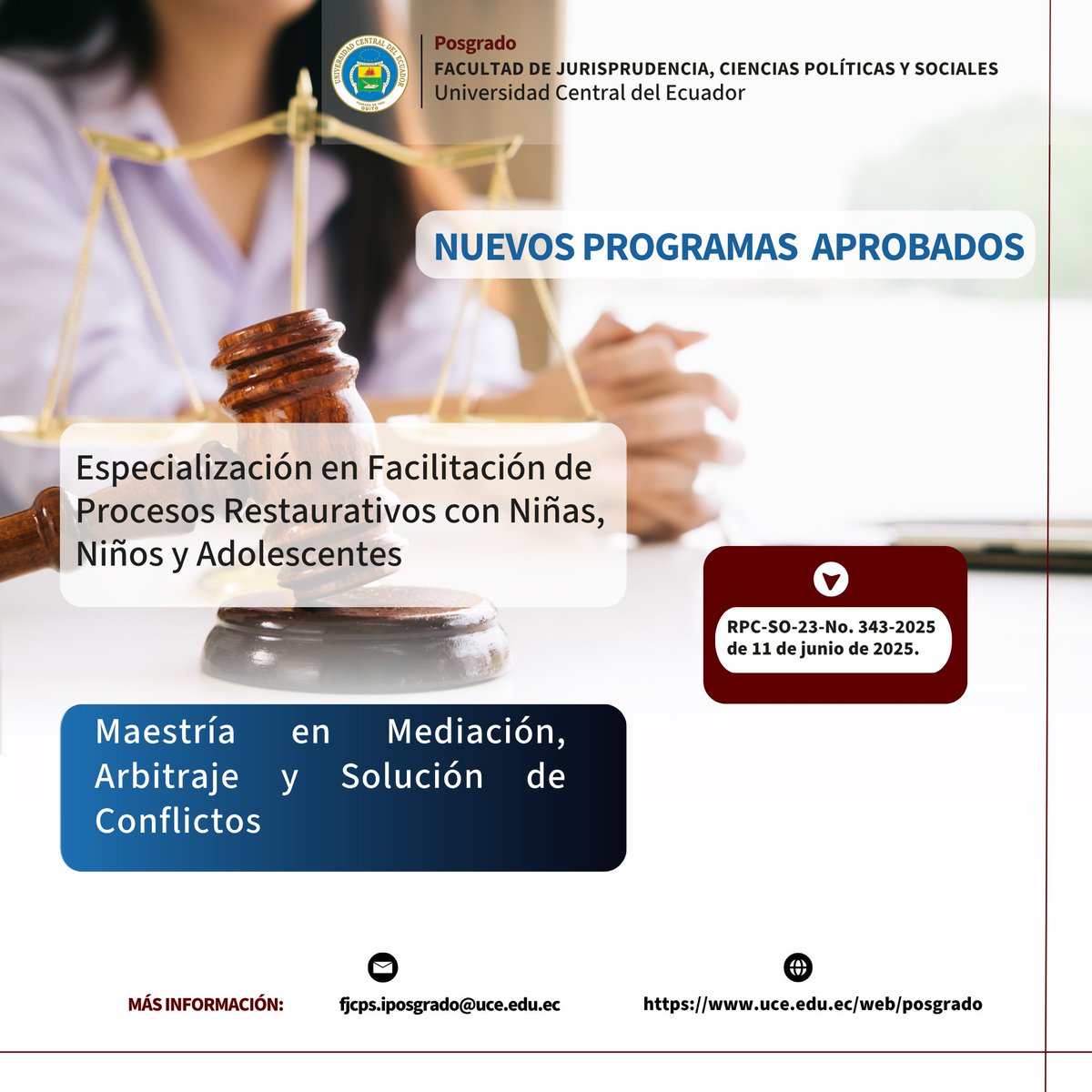 UNIVERSIDAD CENTRAL DEL ECUADOR
QUITO

Posgrado
FACULTAD DE JURISPRUDENCIA, CIENCIAS POLÍTICAS Y SOCIALES
Universidad Central del Ecuador

NUEVOS PROGRAMAS APROBADOS

Especialización en Facilitación de Procesos Restaurativos con Niñas, Niños y Adolescentes

RPC-SO-23-No. 343-2025 de 11 de junio de 2025.

Maestría en Mediación, Arbitraje y Solución de Conflictos

MÁS INFORMACIÓN:

fjcps.iposgrado@uce.edu.ec

https://www.uce.edu.ec/web/posgrado